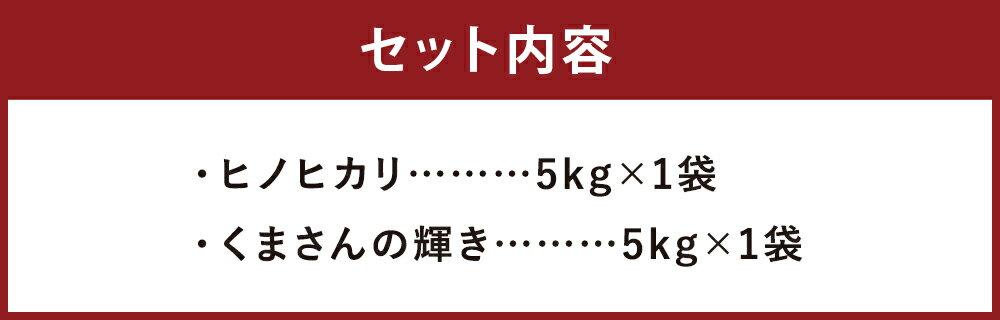 セット内容

・ヒノヒカリ………5kg×1袋

・くまさんの輝き………5kg×1袋